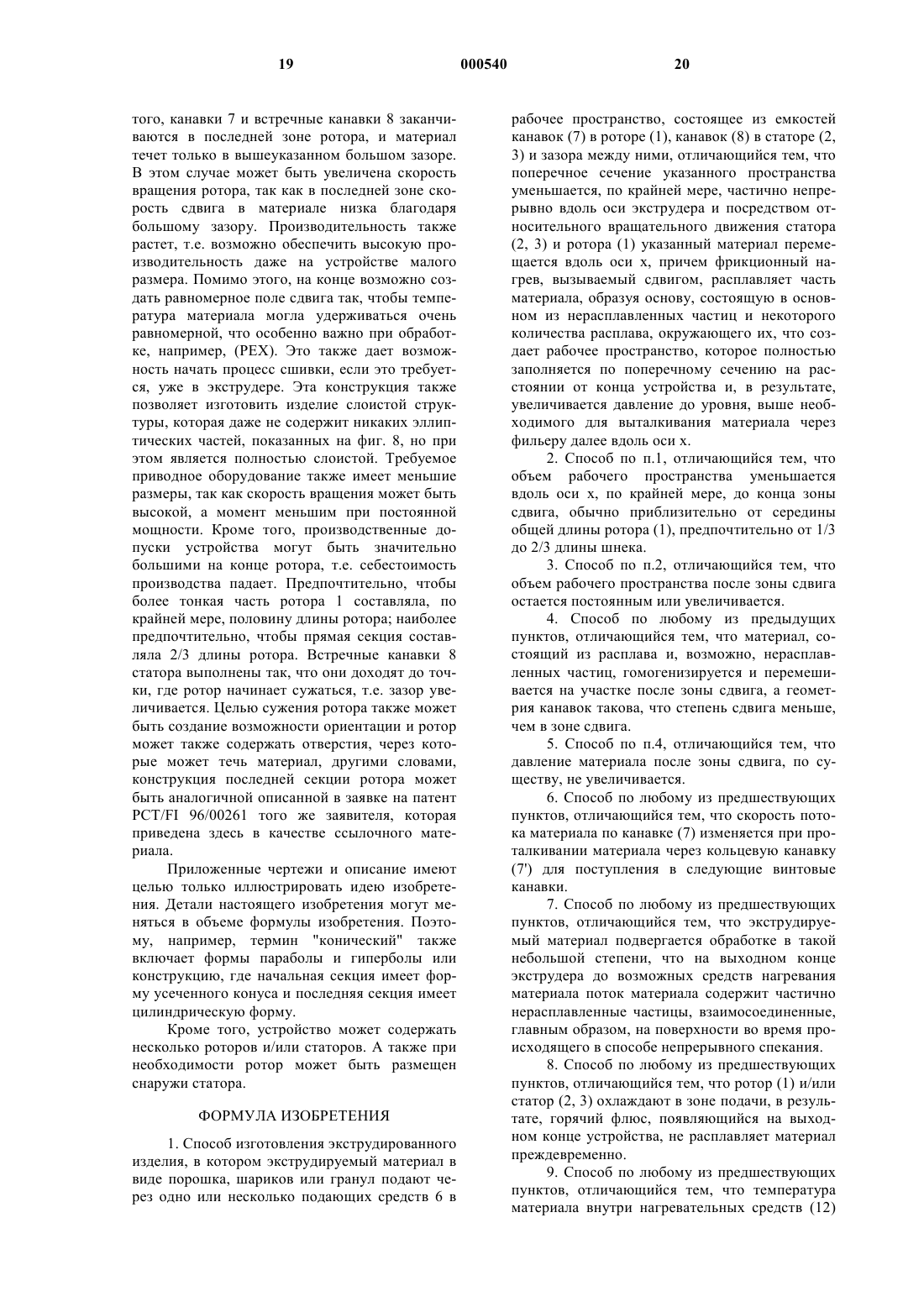 19 000540 20

того, канавки 7 и встречные канавки 8 заканчиваются в последней зоне ротора, и материал течет только в вышеуказанном большом зазоре. В этом случае может быть увеличена скорость вращения ротора, так как в последней зоне скорость сдвига в материале низка благодаря большому зазору. Производительность также растет, т.е. возможно обеспечить высокую производительность даже на устройстве малого размера. Помимо этого, на конце возможно создать равномерное поле сдвига так, чтобы температура материала могла удерживаться очень равномерной, что особенно важно при обработке, например, (PEX). Это также дает возможность начать процесс сшивки, если это требуется, уже в экструдере. Эта конструкция также позволяет изготовить изделие слоистой структуры, которая даже не содержит никаких эллиптических частей, показанных на фиг. 8, но при этом является полностью слоистой. Требуемое приводное оборудование также имеет меньшие размеры, так как скорость вращения может быть высокой, а момент меньшим при постоянной мощности. Кроме того, производственные допуски устройства могут быть значительно большими на конце ротора, т.е. себестоимость производства падает. Предпочтительно, чтобы более тонкая часть ротора 1 составляла, по крайней мере, половину длины ротора; наиболее предпочтительно, чтобы прямая секция составляла 2/3 длины ротора. Встречные канавки 8 статора выполнены так, что они доходят до точки, где ротор начинает сужаться, т.е. зазор увеличивается. Целью сужения ротора также может быть создание возможности ориентации и ротор может также содержать отверстия, через которые может течь материал, другими словами, конструкция последней секции ротора может быть аналогичной описанной в заявке на патент PCT/FI 96/00261 того же заявителя, которая приведена здесь в качестве ссылочного материала.

Приложенные чертежи и описание имеют целью только иллюстрировать идею изобретения. Детали настоящего изобретения могут меняться в объеме формулы изобретения. Поэтому, например, термин "конический" также включает формы параболы и гиперболы или конструкцию, где начальная секция имеет форму усеченного конуса и последняя секция имеет цилиндрическую форму.

Кроме того, устройство может содержать несколько роторов и/или статоров. А также при необходимости ротор может быть размещен снаружи статора.

ФОРМУЛА ИЗОБРЕТЕНИЯ

1. Способ изготовления экструдированного изделия, в котором экструдируемый материал в виде порошка, шариков или гранул подают через одно или несколько подающих средств 6 в рабочее пространство, состоящее из емкостей канавок (7) в роторе (1), канавок (8) в статоре (2, 3) и зазора между ними, отличающийся тем, что поперечное сечение указанного пространства уменьшается, по крайней мере, частично непрерывно вдоль оси экструдера и посредством относительного вращательного движения статора (2, 3) и ротора (1) указанный материал перемещается вдоль оси x, причем фрикционный нагрев, вызываемый сдвигом, расплавляет часть материала, образуя основу, состоящую в основном из нерасплавленных частиц и некоторого количества расплава, окружающего их, что создает рабочее пространство, которое полностью заполняется по поперечному сечению на расстоянии от конца устройства и, в результате, увеличивается давление до уровня, выше необходимого для выталкивания материала через фильеру далее вдоль оси x.

2. Способ по п.1, отличающийся тем, что объем рабочего пространства уменьшается вдоль оси x, по крайней мере, до конца зоны сдвига, обычно приблизительно от середины общей длины ротора (1), предпочтительно от 1/3 до 2/3 длины шнека.

3. Способ по п.2, отличающийся тем, что объем рабочего пространства после зоны сдвига остается постоянным или увеличивается.

4. Способ по любому из предыдущих пунктов, отличающийся тем, что материал, состоящий из расплава и, возможно, нерасплавленных частиц, гомогенизируется и перемешивается на участке после зоны сдвига, а геометрия канавок такова, что степень сдвига меньше, чем в зоне сдвига.

5. Способ по п.4, отличающийся тем, что давление материала после зоны сдвига, по существу, не увеличивается.

6. Способ по любому из предшествующих пунктов, отличающийся тем, что скорость потока материала по канавке (7) изменяется при проталкивании материала через кольцевую канавку (7') для поступления в следующие винтовые канавки.

7. Способ по любому из предшествующих пунктов, отличающийся тем, что экструдируемый материал подвергается обработке в такой небольшой степени, что на выходном конце экструдера до возможных средств нагревания материала поток материала содержит частично нерасплавленные частицы, взаимосоединенные, главным образом, на поверхности во время происходящего в способе непрерывного спекания.

8. Способ по любому из предшествующих пунктов, отличающийся тем, что ротор (1) и/или статор (2, 3) охлаждают в зоне подачи, в результате, горячий флюс, появляющийся на выходном конце устройства, не расплавляет материал преждевременно.

9. Способ по любому из предшествующих пунктов, отличающийся тем, что температура материала внутри нагревательных средств (12)